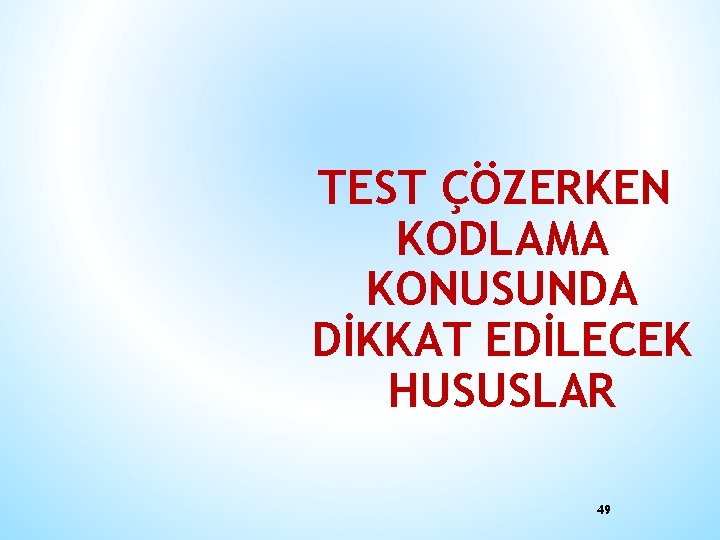 TEST ÇÖZERKEN KODLAMA KONUSUNDA DİKKAT EDİLECEK HUSUSLAR

49